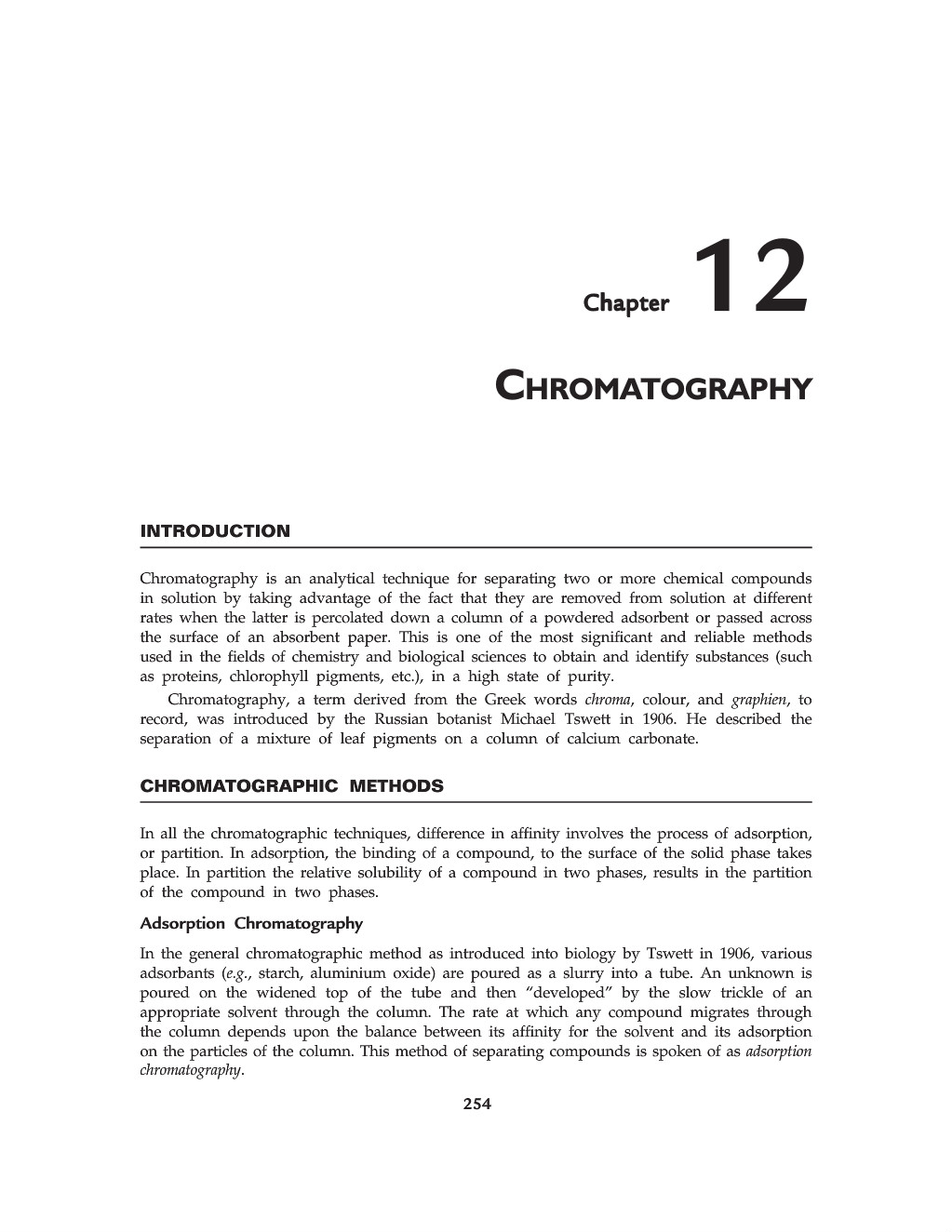 Chapter 12

CHROMATOGRAPHY

INTRODUCTION

Chromatography is an analytical technique for separating two or more chemical compounds in solution by taking advantage of the fact that they are removed from solution at different rates when the latter is percolated down a column of a powdered adsorbent or passed across the surface of an absorbent paper. This is one of the most significant and reliable methods used in the fields of chemistry and biological sciences to obtain and identify substances (such as proteins, chlorophyll pigments, etc.), in a high state of purity.

Chromatography, a term derived from the Greek words chroma, colour, and graphien, to record, was introduced by the Russian botanist Michael Tswett in 1906. He described the separation of a mixture of leaf pigments on a column of calcium carbonate.

CHROMATOGRAPHIC METHODS

In all the chromatographic techniques, difference in affinity involves the process of adsorption, or partition. In adsorption, the binding of a compound, to the surface of the solid phase takes place. In partition the relative solubility of a compound in two phases, results in the partition of the compound in two phases.

Adsorption Chromatography

In the general chromatographic method as introduced into biology by Tswett in 1906, various adsorbants (e.g., starch, aluminium oxide) are poured as a slurry into a tube. An unknown is poured on the widened top of the tube and then "developed" by the slow trickle of an appropriate solvent through the column. The rate at which any compound migrates through the column depends upon the balance between its affinity for the solvent and its adsorption on the particles of the column. This method of separating compounds is spoken of as adsorption chromatography.

254